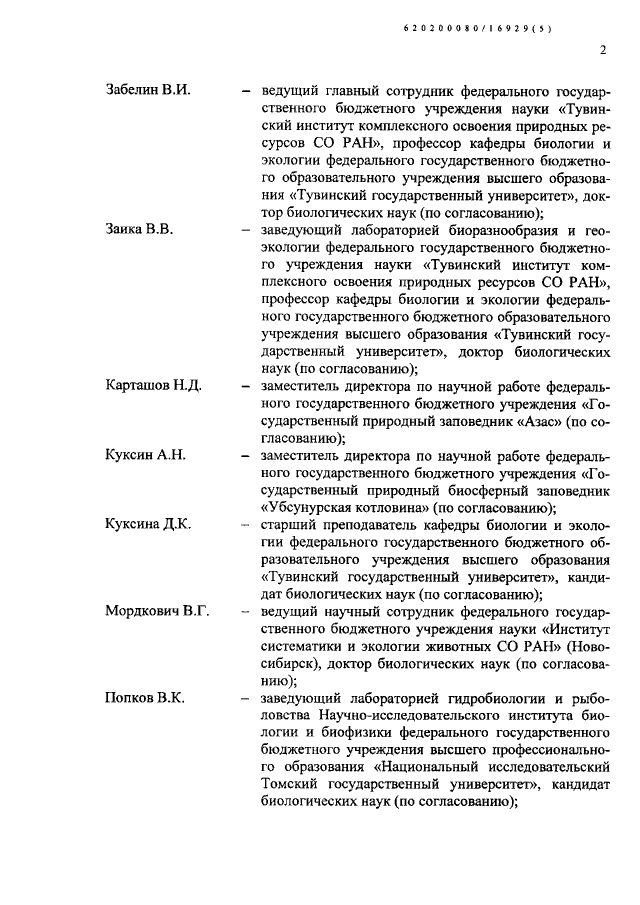 620200080/16929(5)

2

Забелин В.И. – ведущий главный сотрудник федерального государственного бюджетного учреждения науки «Тувинский институт комплексного освоения природных ресурсов СО РАН», профессор кафедры биологии и экологии федерального государственного бюджетного образовательного учреждения высшего образования «Тувинский государственный университет», доктор биологических наук (по согласованию);

Заика В.В. – заведующий лабораторией биоразнообразия и геоэкологии федерального государственного бюджетного учреждения науки «Тувинский институт комплексного освоения природных ресурсов СО РАН», профессор кафедры биологии и экологии федерального государственного бюджетного образовательного учреждения высшего образования «Тувинский государственный университет», доктор биологических наук (по согласованию);

Карташов Н.Д. – заместитель директора по научной работе федерального государственного бюджетного учреждения «Государственный природный заповедник «Азас» (по согласованию);

Куксин А.Н. – заместитель директора по научной работе федерального государственного бюджетного учреждения «Государственный природный биосферный заповедник «Убсунурская котловина» (по согласованию);

Куксина Д.К. – старший преподаватель кафедры биологии и экологии федерального государственного бюджетного образовательного учреждения высшего образования «Тувинский государственный университет», кандидат биологических наук (по согласованию);

Мордкович В.Г. – ведущий научный сотрудник федерального государственного бюджетного учреждения науки «Институт систематики и экологии животных СО РАН» (Новосибирск), доктор биологических наук (по согласованию);

Попков В.К. – заведующий лабораторией гидробиологии и рыболовства Научно-исследовательского института биологии и биофизики федерального государственного бюджетного учреждения высшего профессионального образования «Национальный исследовательский Томский государственный университет», кандидат биологических наук (по согласованию);